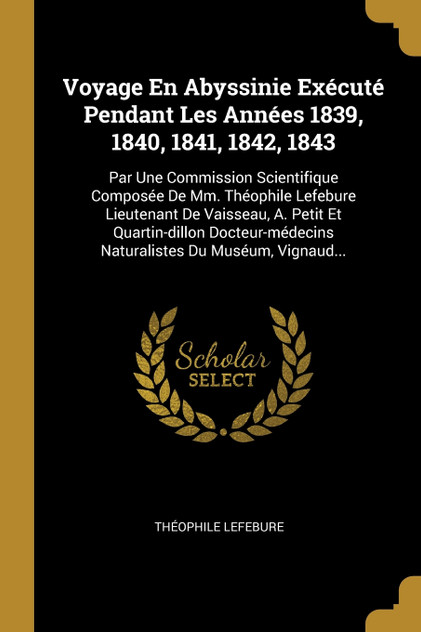 Voyage En Abyssinie Exécuté Pendant Les Années 1839, 1840, 1841, 1842, 1843

Par Une Commission Scientifique Composée De Mm. Théophile Lefebure Lieutenant De Vaisseau, A. Petit Et Quartin-dillon Docteur-médecins Naturalistes Du Muséum, Vignaud...

Scholar SELECT

THÉOPHILE LEFEBURE